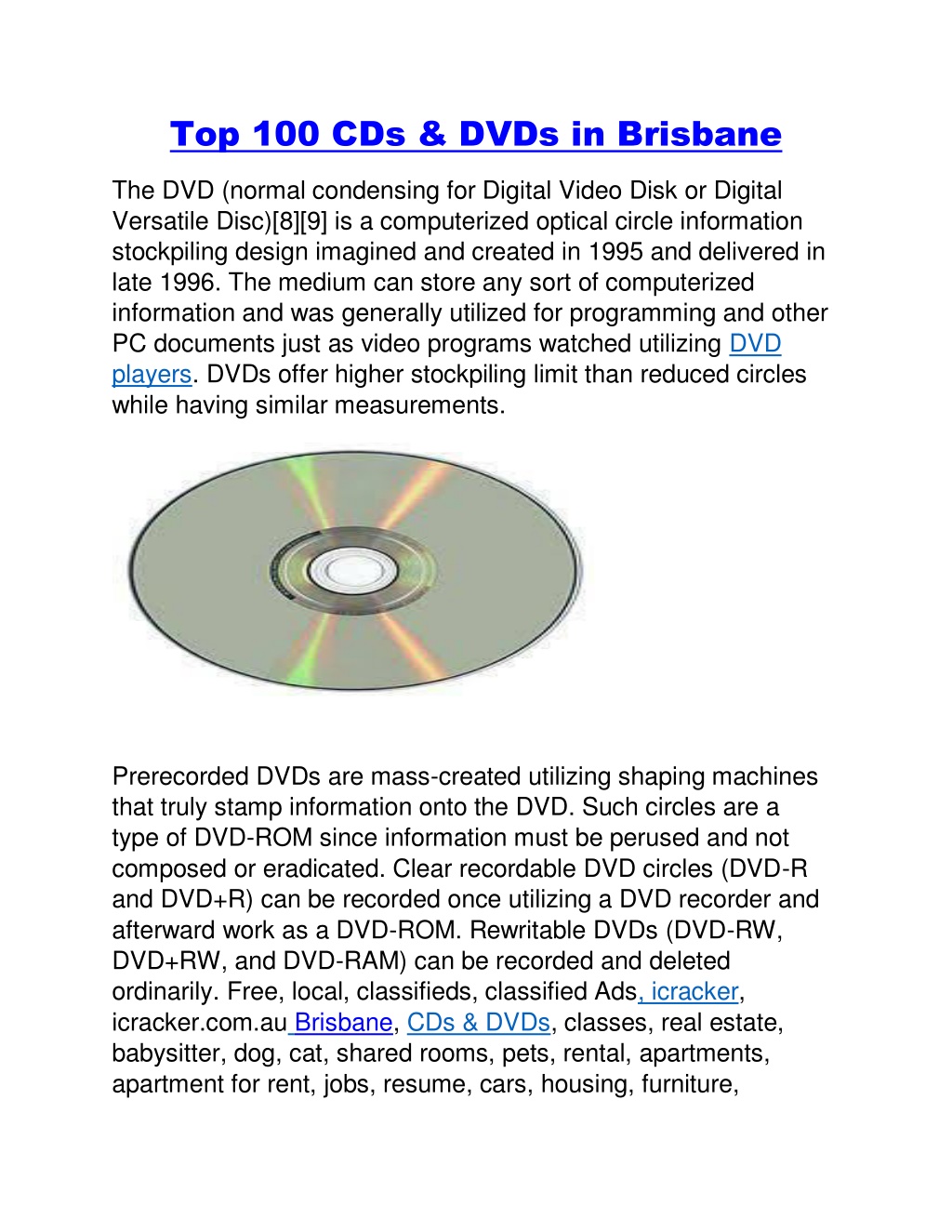 Top 100 CDs & DVDs in Brisbane

The DVD (normal condensing for Digital Video Disk or Digital Versatile Disc)[8][9] is a computerized optical circle information stockpiling design imagined and created in 1995 and delivered in late 1996. The medium can store any sort of computerized information and was generally utilized for programming and other PC documents just as video programs watched utilizing DVD players. DVDs offer higher stockpiling limit than reduced circles while having similar measurements.

Prerecorded DVDs are mass-created utilizing shaping machines that truly stamp information onto the DVD. Such circles are a type of DVD-ROM since information must be perused and not composed or eradicated. Clear recordable DVD circles (DVD-R and DVD+R) can be recorded once utilizing a DVD recorder and afterward work as a DVD-ROM. Rewritable DVDs (DVD-RW, DVD+RW, and DVD-RAM) can be recorded and deleted ordinarily. Free, local, classifieds, classified Ads, icracker, icracker.com.au Brisbane, CDs & DVDs, classes, real estate, babysitter, dog, cat, shared rooms, pets, rental, apartments, apartment for rent, jobs, resume, cars, housing, furniture,